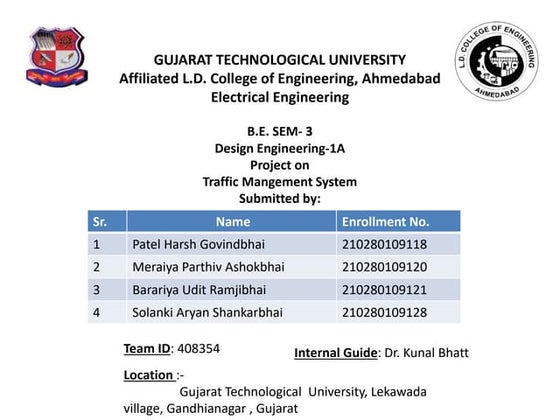 L.D. COLLEGE OF ENGINEERING
AHMEDABAD

GUJARAT TECHNOLOGICAL UNIVERSITY
Affiliated L.D. College of Engineering, Ahmedabad
Electrical Engineering

B.E. SEM- 3
Design Engineering-1A
Project on
Traffic Mangement System
Submitted by:

| Sr. | Name | Enrollment No. |
|---|---|---|
| 1 | Patel Harsh Govindbhai | 210280109118 |
| 2 | Meraiya Parthiv Ashokbhai | 210280109120 |
| 3 | Barariya Udit Ramjibhai | 210280109121 |
| 4 | Solanki Aryan Shankarbhai | 210280109128 |

Team ID: 408354

Internal Guide: Dr. Kunal Bhatt

Location :-
Gujarat Technological University, Lekawada village, Gandhianagar , Gujarat